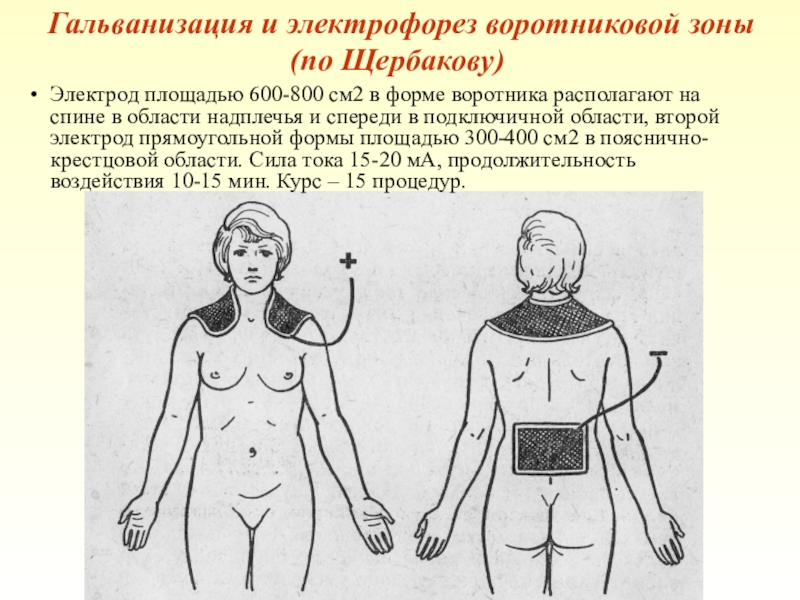 Гальванизация и электрофорез воротниковой зоны (по Щербакову)

• Электрод площадью 600-800 см2 в форме воротника располагают на спине в области надплечья и спереди в подключичной области, второй электрод прямоугольной формы площадью 300-400 см2 в пояснично-крестцовой области. Сила тока 15-20 мА, продолжительность воздействия 10-15 мин. Курс – 15 процедур.

+

-